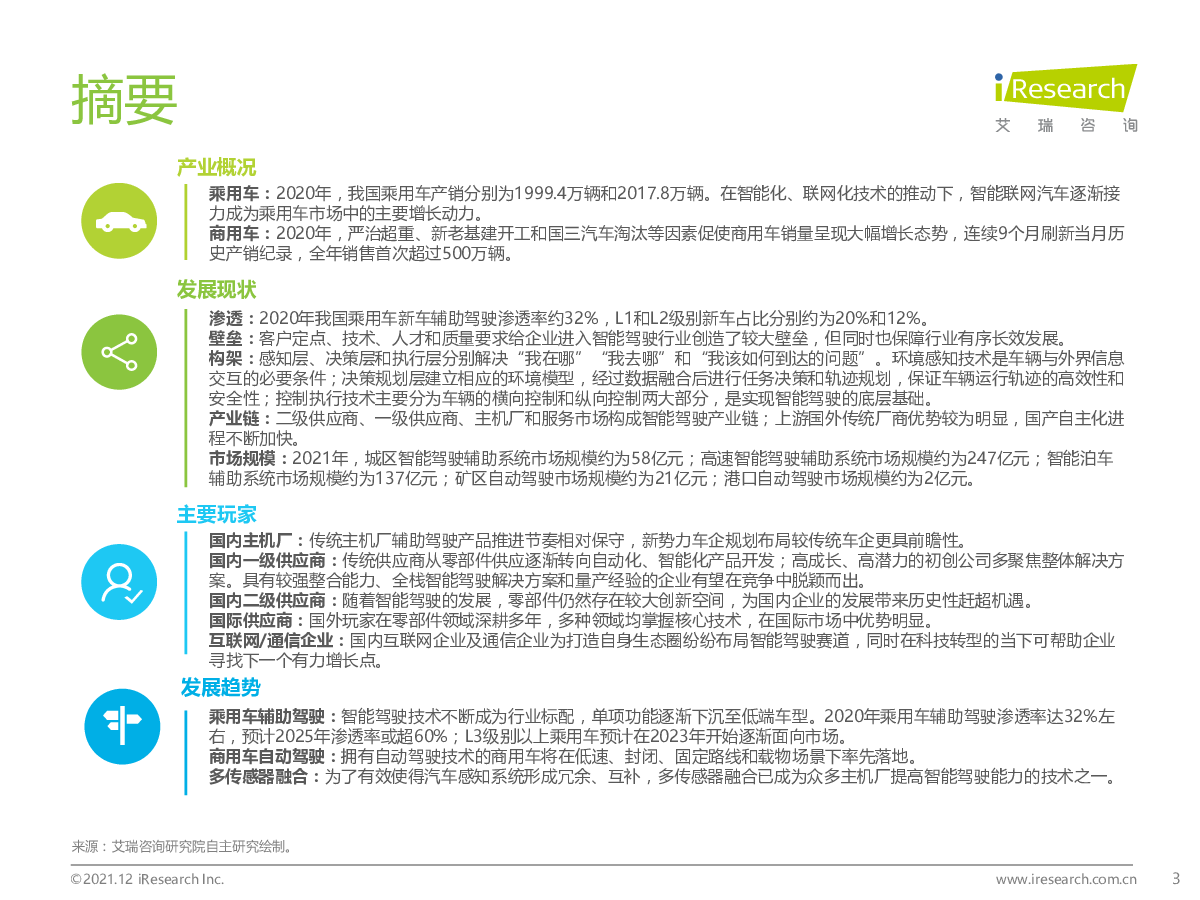 摘要

iResearch
艾 瑞 咨 询

产业概况

乘用车：2020年，我国乘用车产销分别为1999.4万辆和2017.8万辆。在智能化、联网化技术的推动下，智能联网汽车逐渐接力成为乘用车市场中的主要增长动力。
商用车：2020年，严治超重、新老基建开工和国三汽车淘汰等因素促使商用车销量呈现大幅增长态势，连续9个月刷新当月历史产销纪录，全年销售首次超过500万辆。

发展现状

渗透：2020年我国乘用车新车辅助驾驶渗透率约32%，L1和L2级别新车占比分别约为20%和12%。
壁垒：客户定点、技术、人才和质量要求给企业进入智能驾驶行业创造了较大壁垒，但同时也保障行业有序长效发展。
构架：感知层、决策层和执行层分别解决“我在哪”“我去哪”和“我该如何到达的问题”。环境感知技术是车辆与外界信息交互的必要条件；决策规划层建立相应的环境模型，经过数据融合后进行任务决策和轨迹规划，保证车辆运行轨迹的高效性和安全性；控制执行技术主要分为车辆的横向控制和纵向控制两大部分，是实现智能驾驶的底层基础。
产业链：二级供应商、一级供应商、主机厂和服务市场构成智能驾驶产业链；上游国外传统厂商优势较为明显，国产自主化进程不断加快。
市场规模：2021年，城区智能驾驶辅助系统市场规模约为58亿元；高速智能驾驶辅助系统市场规模约为247亿元；智能泊车辅助系统市场规模约为137亿元；矿区自动驾驶市场规模约为21亿元；港口自动驾驶市场规模约为2亿元。

主要玩家

国内主机厂：传统主机厂辅助驾驶产品推进节奏相对保守，新势力车企规划布局较传统车企更具前瞻性。
国内一级供应商：传统供应商从零部件供应逐渐转向自动化、智能化产品开发；高成长、高潜力的初创公司多聚焦整体解决方案。具有较强整合能力、全栈智能驾驶解决方案和量产经验的企业有望在竞争中脱颖而出。
国内二级供应商：随着智能驾驶的发展，零部件仍然存在较大创新空间，为国内企业的发展带来历史性赶超机遇。
国际供应商：国外玩家在零部件领域深耕多年，多种领域均掌握核心技术，在国际市场中优势明显。
互联网/通信企业：国内互联网企业及通信企业为打造自身生态圈纷纷布局智能驾驶赛道，同时在科技转型的当下可帮助企业寻找下一个有力增长点。

发展趋势

乘用车辅助驾驶：智能驾驶技术不断成为行业标配，单项功能逐渐下沉至低端车型。2020年乘用车辅助驾驶渗透率达32%左右，预计2025年渗透率或超60%；L3级别以上乘用车预计在2023年开始逐渐面向市场。
商用车自动驾驶：拥有自动驾驶技术的商用车将在低速、封闭、固定路线和载物场景下率先落地。
多传感器融合：为了有效使得汽车感知系统形成冗余、互补，多传感器融合已成为众多主机厂提高智能驾驶能力的技术之一。

来源：艾瑞咨询研究院自主研究绘制。

©2021.12 iResearch Inc.
www.iresearch.com.cn
3